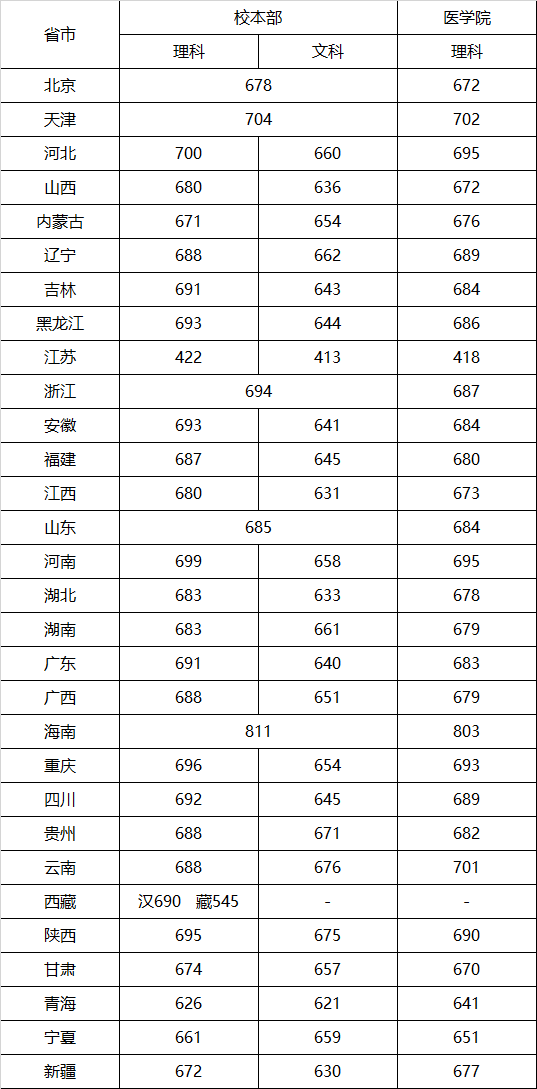 | 省市 | 校本部 | | 医学院 |
|---|---|---|---|
| | 理科 | 文科 | 理科 |
| 北京 | 678 | | 672 |
| 天津 | 704 | | 702 |
| 河北 | 700 | 660 | 695 |
| 山西 | 680 | 636 | 672 |
| 内蒙古 | 671 | 654 | 676 |
| 辽宁 | 688 | 662 | 689 |
| 吉林 | 691 | 643 | 684 |
| 黑龙江 | 693 | 644 | 686 |
| 江苏 | 422 | 413 | 418 |
| 浙江 | 694 | | 687 |
| 安徽 | 693 | 641 | 684 |
| 福建 | 687 | 645 | 680 |
| 江西 | 680 | 631 | 673 |
| 山东 | 685 | | 684 |
| 河南 | 699 | 658 | 695 |
| 湖北 | 683 | 633 | 678 |
| 湖南 | 683 | 661 | 679 |
| 广东 | 691 | 640 | 683 |
| 广西 | 688 | 651 | 679 |
| 海南 | 811 | | 803 |
| 重庆 | 696 | 654 | 693 |
| 四川 | 692 | 645 | 689 |
| 贵州 | 688 | 671 | 682 |
| 云南 | 688 | 676 | 701 |
| 西藏 | 汉690 藏545 | - | - |
| 陕西 | 695 | 675 | 690 |
| 甘肃 | 674 | 657 | 670 |
| 青海 | 626 | 621 | 641 |
| 宁夏 | 661 | 659 | 651 |
| 新疆 | 672 | 630 | 677 |